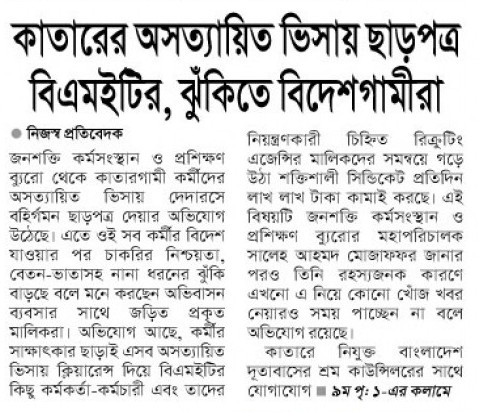 কাতারের অসত্যায়িত ভিসায় ছাড়পত্র বিএমইটির, ঝুঁকিতে বিদেশগামীরা

নিজস্ব প্রতিবেদক

জনশক্তি কর্মসংস্থান ও প্রশিক্ষণ ব্যুরো থেকে কাতারগামী কর্মীদের অসত্যায়িত ভিসায় দেদারসে বহির্গমন ছাড়পত্র দেয়ার অভিযোগ উঠেছে। এতে ওই সব কর্মীর বিদেশ যাওয়ার পর চাকরির নিশ্চয়তা, বেতন-ভাতাসহ নানা ধরনের ঝুঁকি বাড়ছে বলে মনে করছেন অভিবাসন ব্যবসার সাথে জড়িত প্রকৃত মালিকরা। অভিযোগ আছে, কর্মীর সাক্ষাৎকার ছাড়াই এসব অসত্যায়িত ভিসায় ক্লিয়ারেন্স দিয়ে বিএমইটির কিছু কর্মকর্তা-কর্মচারী এবং তাদের নিয়ন্ত্রণকারী চিহ্নিত রিক্রুটিং এজেন্সির মালিকদের সমন্বয়ে গড়ে উঠা শক্তিশালী সিন্ডিকেট প্রতিদিন লাখ লাখ টাকা কামাই করছে। এই বিষয়টি জনশক্তি কর্মসংস্থান ও প্রশিক্ষণ ব্যুরোর মহাপরিচালক সালেহ আহমদ মোজাফফর জানার পরও তিনি রহস্যজনক কারণে এখনো এ নিয়ে কোনো খোঁজ খবর নেয়ারও সময় পাচ্ছেন না বলে অভিযোগ রয়েছে।

কাতারে নিযুক্ত বাংলাদেশ দূতাবাসের শ্রম কাউন্সিলরের সাথে যোগাযোগ ■ ৯ম পৃ: ১-এর কলামে